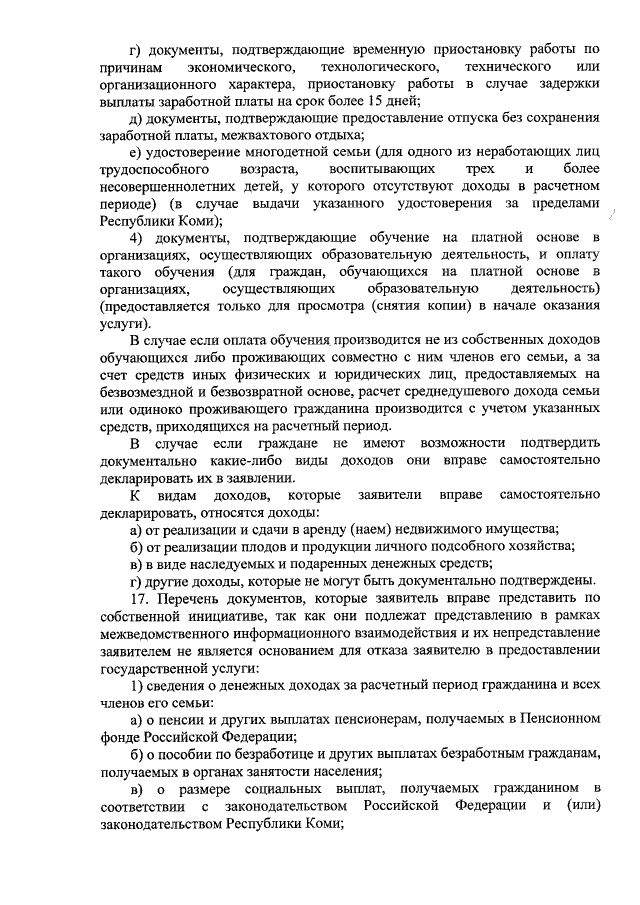 г) документы, подтверждающие временную приостановку работы по причинам экономического, технологического, технического или организационного характера, приостановку работы в случае задержки выплаты заработной платы на срок более 15 дней;

д) документы, подтверждающие предоставление отпуска без сохранения заработной платы, межвахтового отдыха;

е) удостоверение многодетной семьи (для одного из неработающих лиц трудоспособного возраста, воспитывающих трех и более несовершеннолетних детей, у которого отсутствуют доходы в расчетном периоде) (в случае выдачи указанного удостоверения за пределами Республики Коми);

4) документы, подтверждающие обучение на платной основе в организациях, осуществляющих образовательную деятельность, и оплату такого обучения (для граждан, обучающихся на платной основе в организациях, осуществляющих образовательную деятельность) (предоставляется только для просмотра (снятия копии) в начале оказания услуги).

В случае если оплата обучения производится не из собственных доходов обучающихся либо проживающих совместно с ним членов его семьи, а за счет средств иных физических и юридических лиц, предоставляемых на безвозмездной и безвозвратной основе, расчет среднедушевого дохода семьи или одиноко проживающего гражданина производится с учетом указанных средств, приходящихся на расчетный период.

В случае если граждане не имеют возможности подтвердить документально какие-либо виды доходов они вправе самостоятельно декларировать их в заявлении.

К видам доходов, которые заявители вправе самостоятельно декларировать, относятся доходы:

а) от реализации и сдачи в аренду (наем) недвижимого имущества;

б) от реализации плодов и продукции личного подсобного хозяйства;

в) в виде наследуемых и подаренных денежных средств;

г) другие доходы, которые не могут быть документально подтверждены.

17. Перечень документов, которые заявитель вправе представить по собственной инициативе, так как они подлежат представлению в рамках межведомственного информационного взаимодействия и их непредставление заявителем не является основанием для отказа заявителю в предоставлении государственной услуги:

1) сведения о денежных доходах за расчетный период гражданина и всех членов его семьи:

а) о пенсии и других выплатах пенсионерам, получаемых в Пенсионном фонде Российской Федерации;

б) о пособии по безработице и других выплатах безработным гражданам, получаемых в органах занятости населения;

в) о размере социальных выплат, получаемых гражданином в соответствии с законодательством Российской Федерации и (или) законодательством Республики Коми;